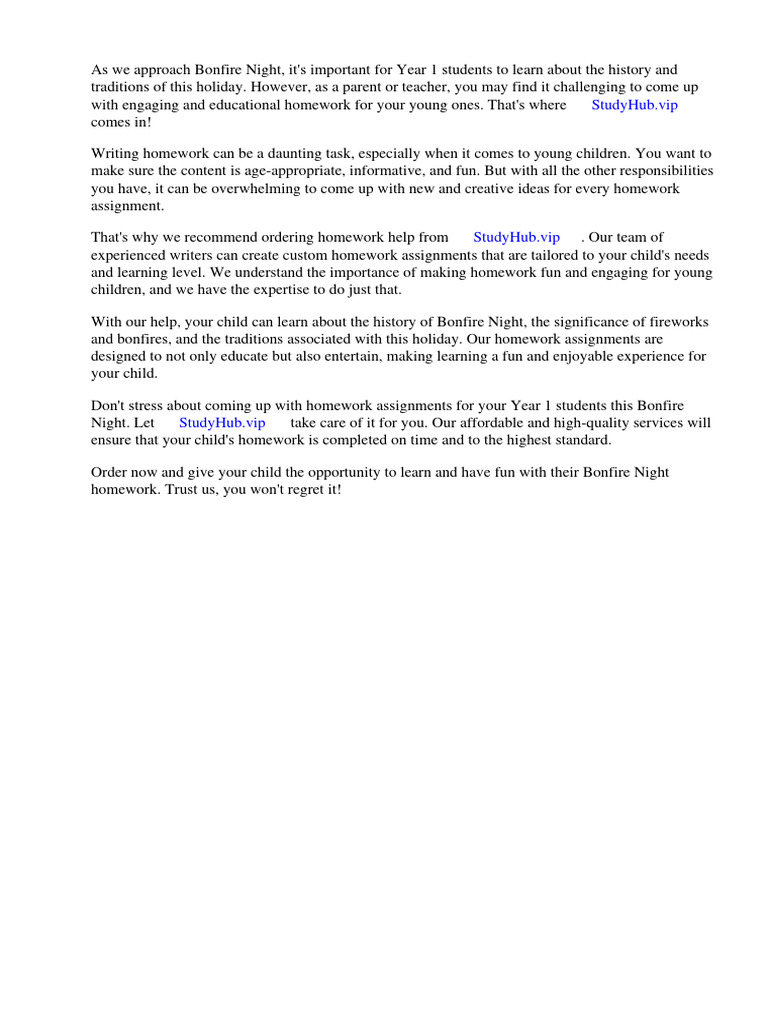 As we approach Bonfire Night, it's important for Year 1 students to learn about the history and traditions of this holiday. However, as a parent or teacher, you may find it challenging to come up with engaging and educational homework for your young ones. That's where StudyHub.vip comes in!

Writing homework can be a daunting task, especially when it comes to young children. You want to make sure the content is age-appropriate, informative, and fun. But with all the other responsibilities you have, it can be overwhelming to come up with new and creative ideas for every homework assignment.

That's why we recommend ordering homework help from StudyHub.vip . Our team of experienced writers can create custom homework assignments that are tailored to your child's needs and learning level. We understand the importance of making homework fun and engaging for young children, and we have the expertise to do just that.

With our help, your child can learn about the history of Bonfire Night, the significance of fireworks and bonfires, and the traditions associated with this holiday. Our homework assignments are designed to not only educate but also entertain, making learning a fun and enjoyable experience for your child.

Don't stress about coming up with homework assignments for your Year 1 students this Bonfire Night. Let StudyHub.vip take care of it for you. Our affordable and high-quality services will ensure that your child's homework is completed on time and to the highest standard.

Order now and give your child the opportunity to learn and have fun with their Bonfire Night homework. Trust us, you won't regret it!